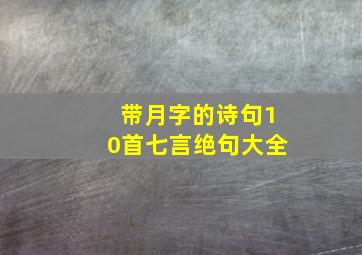 带月字的诗句10首七言绝句大全